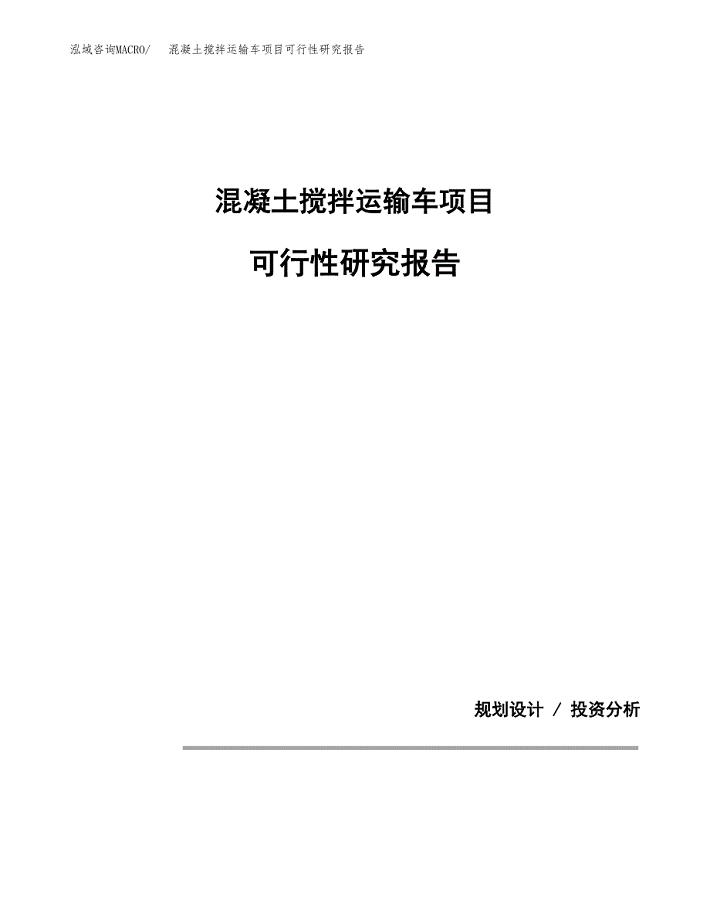 泓域咨询MACRO/　混凝土搅拌运输车项目可行性研究报告

混凝土搅拌运输车项目

可行性研究报告

规划设计 / 投资分析